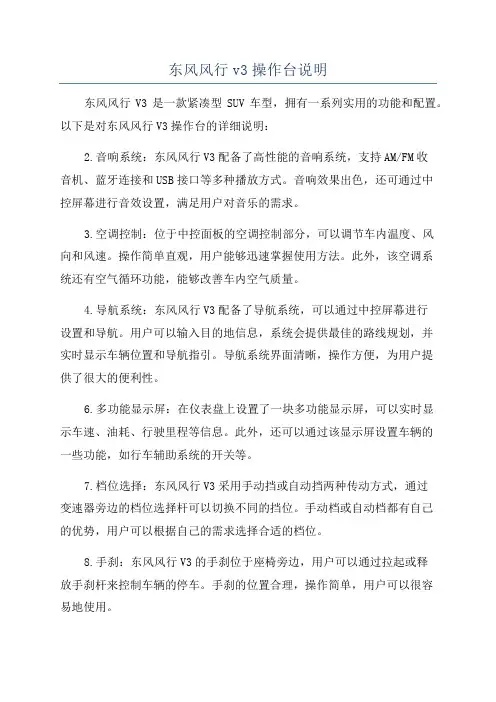 东风风行 v3 操作台说明

东风风行 V3 是一款紧凑型 SUV 车型，拥有一系列实用的功能和配置。以下是对东风风行 V3 操作台的详细说明：

2.音响系统：东风风行 V3 配备了高性能的音响系统，支持 AM/FM 收音机、蓝牙连接和 USB 接口等多种播放方式。音响效果出色，还可通过中控屏幕进行音效设置，满足用户对音乐的需求。

3.空调控制：位于中控面板的空调控制部分，可以调节车内温度、风向和风速。操作简单直观，用户能够迅速掌握使用方法。此外，该空调系统还有空气循环功能，能够改善车内空气质量。

4.导航系统：东风风行 V3 配备了导航系统，可以通过中控屏幕进行设置和导航。用户可以输入目的地信息，系统会提供最佳的路线规划，并实时显示车辆位置和导航指引。导航系统界面清晰，操作方便，为用户提供了很大的便利性。

6.多功能显示屏：在仪表盘上设置了一块多功能显示屏，可以实时显示车速、油耗、行驶里程等信息。此外，还可以通过该显示屏设置车辆的一些功能，如行车辅助系统的开关等。

7.档位选择：东风风行 V3 采用手动挡或自动挡两种传动方式，通过变速器旁边的档位选择杆可以切换不同的挡位。手动档或自动档都有自己的优势，用户可以根据自己的需求选择合适的档位。

8.手刹：东风风行 V3 的手刹位于座椅旁边，用户可以通过拉起或释放手刹杆来控制车辆的停车。手刹的位置合理，操作简单，用户可以很容易地使用。